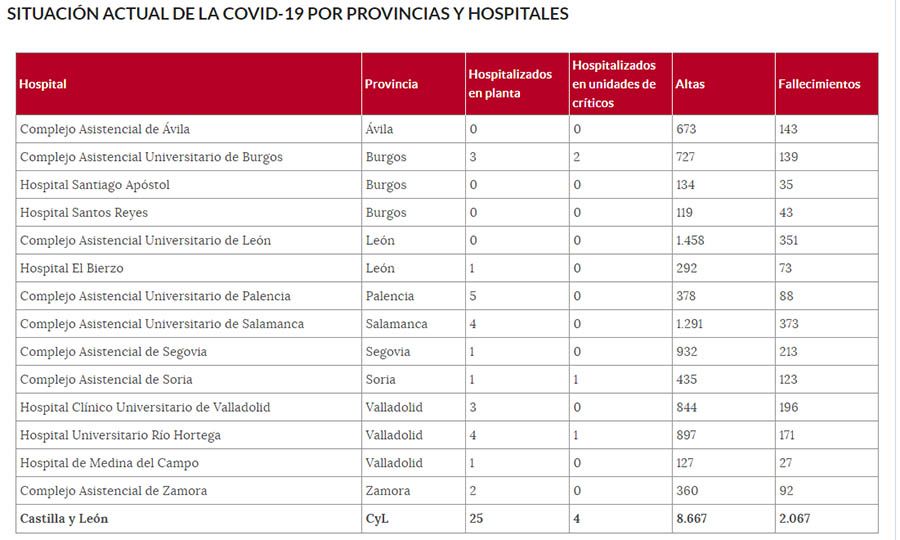 SITUACIÓN ACTUAL DE LA COVID-19 POR PROVINCIAS Y HOSPITALES

| Hospital | Provincia | Hospitalizados en planta | Hospitalizados en unidades de críticos | Altas | Fallecimientos |
|---|---|---|---|---|---|
| Complejo Asistencial de Ávila | Ávila | 0 | 0 | 673 | 143 |
| Complejo Asistencial Universitario de Burgos | Burgos | 3 | 2 | 727 | 139 |
| Hospital Santiago Apóstol | Burgos | 0 | 0 | 134 | 35 |
| Hospital Santos Reyes | Burgos | 0 | 0 | 119 | 43 |
| Complejo Asistencial Universitario de León | León | 0 | 0 | 1.458 | 351 |
| Hospital El Bierzo | León | 1 | 0 | 292 | 73 |
| Complejo Asistencial Universitario de Palencia | Palencia | 5 | 0 | 378 | 88 |
| Complejo Asistencial Universitario de Salamanca | Salamanca | 4 | 0 | 1.291 | 373 |
| Complejo Asistencial de Segovia | Segovia | 1 | 0 | 932 | 213 |
| Complejo Asistencial de Soria | Soria | 1 | 1 | 435 | 123 |
| Hospital Clínico Universitario de Valladolid | Valladolid | 3 | 0 | 844 | 196 |
| Hospital Universitario Río Hortega | Valladolid | 4 | 1 | 897 | 171 |
| Hospital de Medina del Campo | Valladolid | 1 | 0 | 127 | 27 |
| Complejo Asistencial de Zamora | Zamora | 2 | 0 | 360 | 92 |
| Castilla y León | CyL | 25 | 4 | 8.667 | 2.067 |